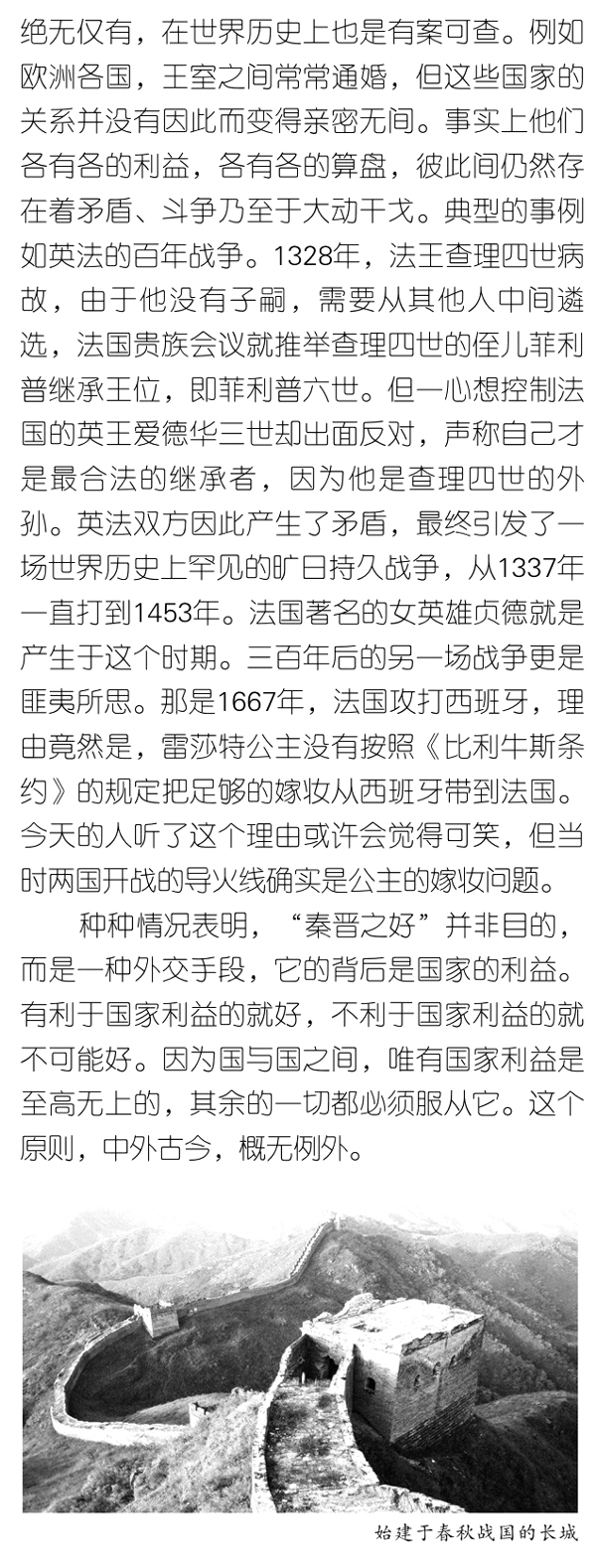 绝无仅有，在世界历史上也是有案可查。例如欧洲各国，王室之间常常通婚，但这些国家的关系并没有因此而变得亲密无间。事实上他们各有各的利益，各有各的算盘，彼此间仍然存在着矛盾、斗争乃至于大动干戈。典型的事例如英法的百年战争。1328年，法王查理四世病故，由于他没有子嗣，需要从其他人中间遴选，法国贵族会议就推举查理四世的侄儿菲利普继承王位，即菲利普六世。但一心想控制法国的英王爱德华三世却出面反对，声称自己才是最合法的继承者，因为他是查理四世的外孙。英法双方因此产生了矛盾，最终引发了一场世界历史上罕见的旷日持久战争，从1337年一直打到1453年。法国著名的女英雄贞德就是产生于这个时期。三百年后的另一场战争更是匪夷所思。那是1667年，法国攻打西班牙，理由竟然是，雷莎特公主没有按照《比利牛斯条约》的规定把足够的嫁妆从西班牙带到法国。今天的人听了这个理由或许会觉得可笑，但当时两国开战的导火线确实是公主的嫁妆问题。

种种情况表明，“秦晋之好”并非目的，而是一种外交手段，它的背后是国家的利益。有利于国家利益的就好，不利于国家利益的就不可能好。因为国与国之间，唯有国家利益是至高无上的，其余的一切都必须服从它。这个原则，中外古今，概无例外。

始建于春秋战国的长城